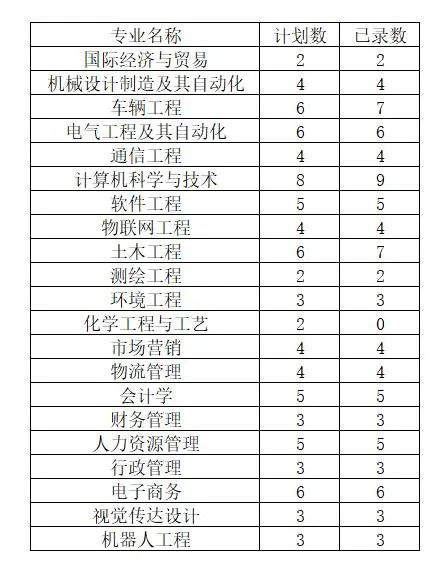 | 专业名称 | 计划数 | 已录数 |
|---|---|---|
| 国际经济与贸易 | 2 | 2 |
| 机械设计制造及其自动化 | 4 | 4 |
| 车辆工程 | 6 | 7 |
| 电气工程及其自动化 | 6 | 6 |
| 通信工程 | 4 | 4 |
| 计算机科学与技术 | 8 | 9 |
| 软件工程 | 5 | 5 |
| 物联网工程 | 4 | 4 |
| 土木工程 | 6 | 7 |
| 测绘工程 | 2 | 2 |
| 环境工程 | 3 | 3 |
| 化学工程与工艺 | 2 | 0 |
| 市场营销 | 4 | 4 |
| 物流管理 | 4 | 4 |
| 会计学 | 5 | 5 |
| 财务管理 | 3 | 3 |
| 人力资源管理 | 5 | 5 |
| 行政管理 | 3 | 3 |
| 电子商务 | 6 | 6 |
| 视觉传达设计 | 3 | 3 |
| 机器人工程 | 3 | 3 |